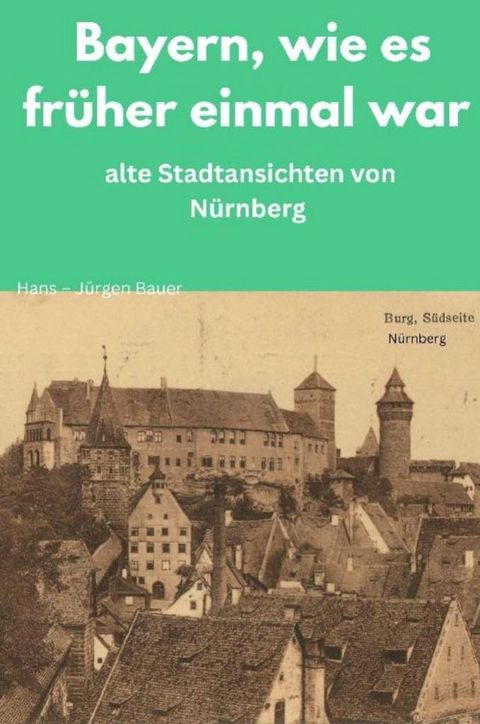 Bayern, wie es früher einmal war

alte Stadtansichten von Nürnberg

Hans – Jürgen Bauer

Burg, Südseite
Nürnberg